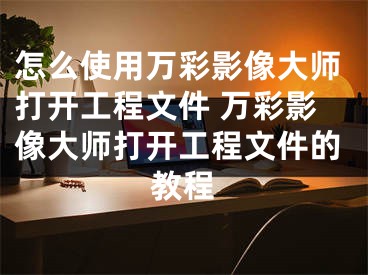 怎么使用万彩影像大师打开工程文件 万彩影像大师打开工程文件的教程